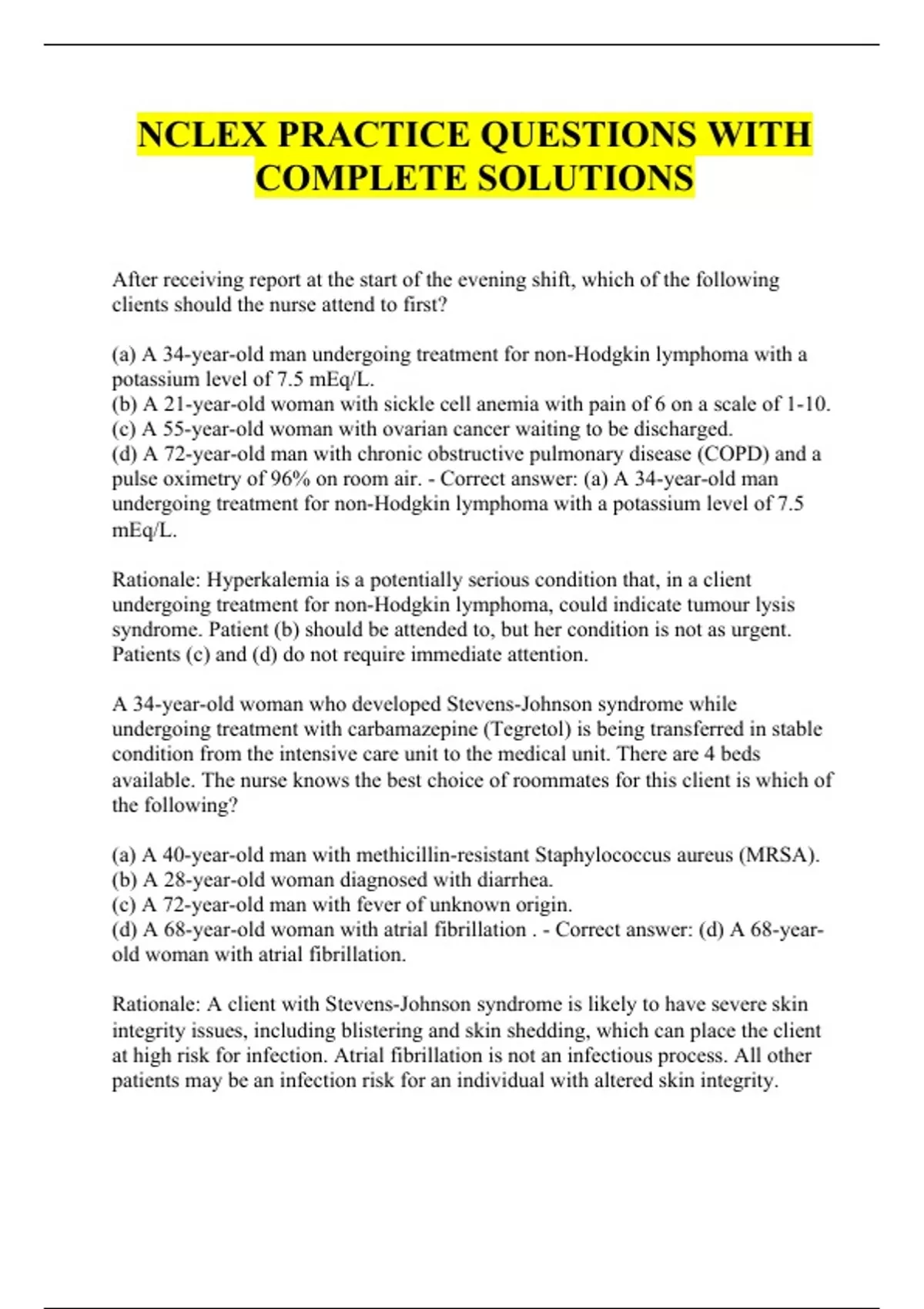 NCLEX PRACTICE QUESTIONS WITH COMPLETE SOLUTIONS

After receiving report at the start of the evening shift, which of the following clients should the nurse attend to first?

(a) A 34-year-old man undergoing treatment for non-Hodgkin lymphoma with a potassium level of 7.5 mEq/L.
(b) A 21-year-old woman with sickle cell anemia with pain of 6 on a scale of 1-10.
(c) A 55-year-old woman with ovarian cancer waiting to be discharged.
(d) A 72-year-old man with chronic obstructive pulmonary disease (COPD) and a pulse oximetry of 96% on room air. - Correct answer: (a) A 34-year-old man undergoing treatment for non-Hodgkin lymphoma with a potassium level of 7.5 mEq/L.

Rationale: Hyperkalemia is a potentially serious condition that, in a client undergoing treatment for non-Hodgkin lymphoma, could indicate tumour lysis syndrome. Patient (b) should be attended to, but her condition is not as urgent. Patients (c) and (d) do not require immediate attention.

A 34-year-old woman who developed Stevens-Johnson syndrome while undergoing treatment with carbamazepine (Tegretol) is being transferred in stable condition from the intensive care unit to the medical unit. There are 4 beds available. The nurse knows the best choice of roommates for this client is which of the following?

(a) A 40-year-old man with methicillin-resistant Staphylococcus aureus (MRSA).
(b) A 28-year-old woman diagnosed with diarrhea.
(c) A 72-year-old man with fever of unknown origin.
(d) A 68-year-old woman with atrial fibrillation . - Correct answer: (d) A 68-year-old woman with atrial fibrillation.

Rationale: A client with Stevens-Johnson syndrome is likely to have severe skin integrity issues, including blistering and skin shedding, which can place the client at high risk for infection. Atrial fibrillation is not an infectious process. All other patients may be an infection risk for an individual with altered skin integrity.